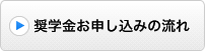 奨学金お申し込みの流れ